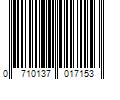 0 710137 017153